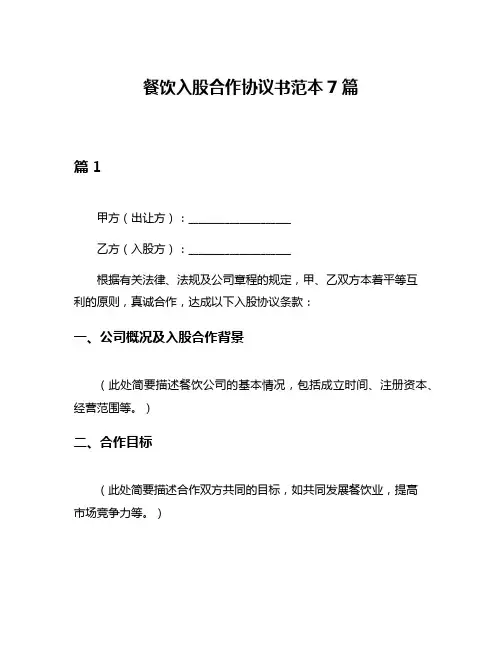 餐饮入股合作协议书范本 7 篇

篇 1

甲方（出让方）：________________

乙方（入股方）：________________

根据有关法律、法规及公司章程的规定，甲、乙双方本着平等互利的原则，真诚合作，达成以下入股协议条款：

一、公司概况及入股合作背景

（此处简要描述餐饮公司的基本情况，包括成立时间、注册资本、经营范围等。）

二、合作目标

（此处简要描述合作双方共同的目标，如共同发展餐饮业，提高市场竞争力等。）